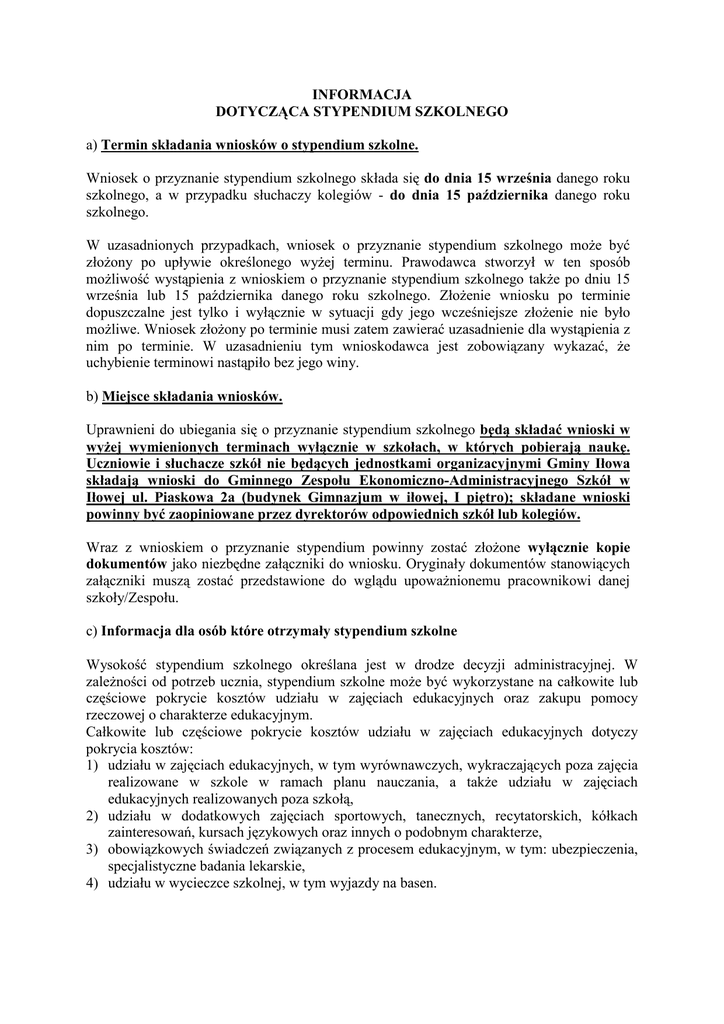 INFORMACJA
DOTYCZĄCA STYPENDIUM SZKOLNEGO

a) Termin składania wniosków o stypendium szkolne.

Wniosek o przyznanie stypendium szkolnego składa się do dnia 15 września danego roku szkolnego, a w przypadku słuchaczy kolegiów - do dnia 15 października danego roku szkolnego.

W uzasadnionych przypadkach, wniosek o przyznanie stypendium szkolnego może być złożony po upływie określonego wyżej terminu. Prawodawca stworzył w ten sposób możliwość wystąpienia z wnioskiem o przyznanie stypendium szkolnego także po dniu 15 września lub 15 października danego roku szkolnego. Złożenie wniosku po terminie dopuszczalne jest tylko i wyłącznie w sytuacji gdy jego wcześniejsze złożenie nie było możliwe. Wniosek złożony po terminie musi zatem zawierać uzasadnienie dla wystąpienia z nim po terminie. W uzasadnieniu tym wnioskodawca jest zobowiązany wykazać, że uchybienie terminowi nastąpiło bez jego winy.

b) Miejsce składania wniosków.

Uprawnieni do ubiegania się o przyznanie stypendium szkolnego będą składać wnioski w wyżej wymienionych terminach wyłącznie w szkołach, w których pobierają naukę. Uczniowie i słuchacze szkół nie będących jednostkami organizacyjnymi Gminy Iłowa składają wnioski do Gminnego Zespołu Ekonomiczno-Administracyjnego Szkół w Iłowej ul. Piaskowa 2a (budynek Gimnazjum w iłowej, I piętro); składane wnioski powinny być zaopiniowane przez dyrektorów odpowiednich szkół lub kolegiów.

Wraz z wnioskiem o przyznanie stypendium powinny zostać złożone wyłącznie kopie dokumentów jako niezbędne załączniki do wniosku. Oryginały dokumentów stanowiących załączniki muszą zostać przedstawione do wglądu upoważnionemu pracownikowi danej szkoły/Zespołu.

c) Informacja dla osób które otrzymały stypendium szkolne

Wysokość stypendium szkolnego określana jest w drodze decyzji administracyjnej. W zależności od potrzeb ucznia, stypendium szkolne może być wykorzystane na całkowite lub częściowe pokrycie kosztów udziału w zajęciach edukacyjnych oraz zakupu pomocy rzeczowej o charakterze edukacyjnym.
Całkowite lub częściowe pokrycie kosztów udziału w zajęciach edukacyjnych dotyczy pokrycia kosztów:
1) udziału w zajęciach edukacyjnych, w tym wyrównawczych, wykraczających poza zajęcia realizowane w szkole w ramach planu nauczania, a także udziału w zajęciach edukacyjnych realizowanych poza szkołą,
2) udziału w dodatkowych zajęciach sportowych, tanecznych, recytatorskich, kółkach zainteresowań, kursach językowych oraz innych o podobnym charakterze,
3) obowiązkowych świadczeń związanych z procesem edukacyjnym, w tym: ubezpieczenia, specjalistyczne badania lekarskie,
4) udziału w wycieczce szkolnej, w tym wyjazdy na basen.